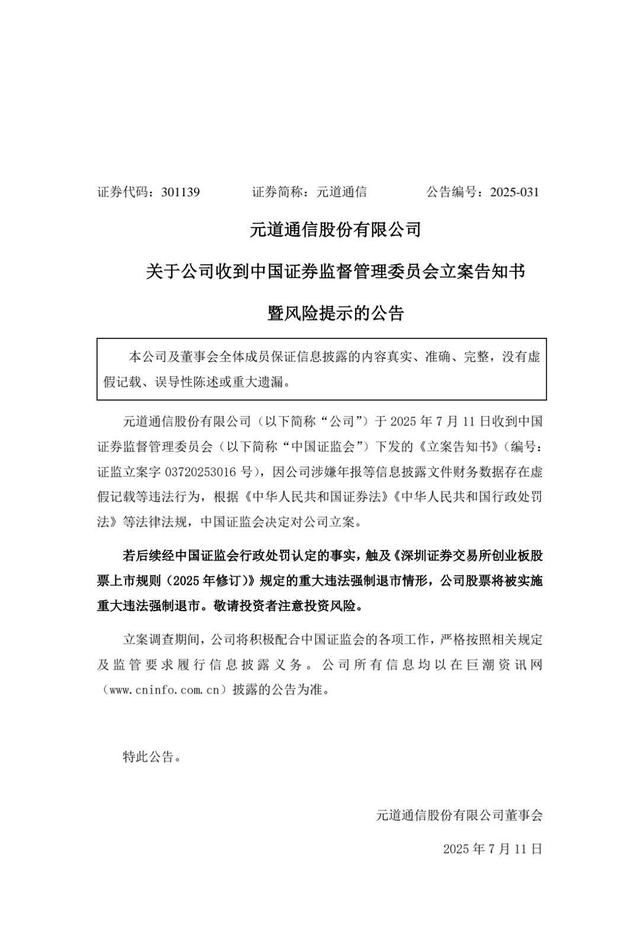 证券代码：301139　　证券简称：元道通信　　公告编号：2025-031

元道通信股份有限公司

关于公司收到中国证券监督管理委员会立案告知书

暨风险提示的公告

本公司及董事会全体成员保证信息披露的内容真实、准确、完整，没有虚假记载、误导性陈述或重大遗漏。

元道通信股份有限公司（以下简称“公司”）于 2025 年 7 月 11 日收到中国证券监督管理委员会（以下简称“中国证监会”）下发的《立案告知书》（编号：证监立案字 03720253016 号），因公司涉嫌年报等信息披露文件财务数据存在虚假记载等违法行为，根据《中华人民共和国证券法》《中华人民共和国行政处罚法》等法律法规，中国证监会决定对公司立案。

若后续经中国证监会行政处罚认定的事实，触及《深圳证券交易所创业板股票上市规则（2025 年修订）》规定的重大违法强制退市情形，公司股票将被实施重大违法强制退市。敬请投资者注意投资风险。

立案调查期间，公司将积极配合中国证监会的各项工作，严格按照相关规定及监管要求履行信息披露义务。公司所有信息均以在巨潮资讯网（www.cninfo.com.cn）披露的公告为准。

特此公告。

元道通信股份有限公司董事会

2025 年 7 月 11 日